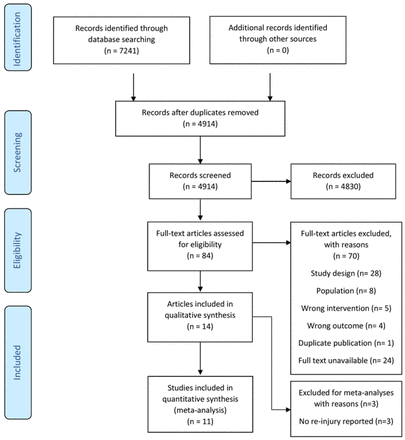 Identification

Records identified through database searching (n = 7241)

Additional records identified through other sources (n = 0)

Screening

Records after duplicates removed (n = 4914)

Records screened (n = 4914)

Records excluded (n = 4830)

Eligibility

Full-text articles assessed for eligibility (n = 84)

Full-text articles excluded, with reasons (n = 70)

Study design (n= 28)

Population (n= 8)

Wrong intervention (n= 5)

Wrong outcome (n= 4)

Duplicate publication (n= 1)

Full text unavailable (n= 24)

Included

Articles included in qualitative synthesis (n = 14)

Studies included in quantitative synthesis (meta-analysis) (n = 11)

Excluded for meta-analyses with reasons (n=3)

No re-injury reported (n=3)